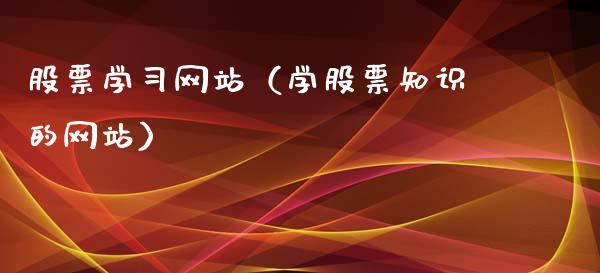 股票学习网站（学股票知识的网站）